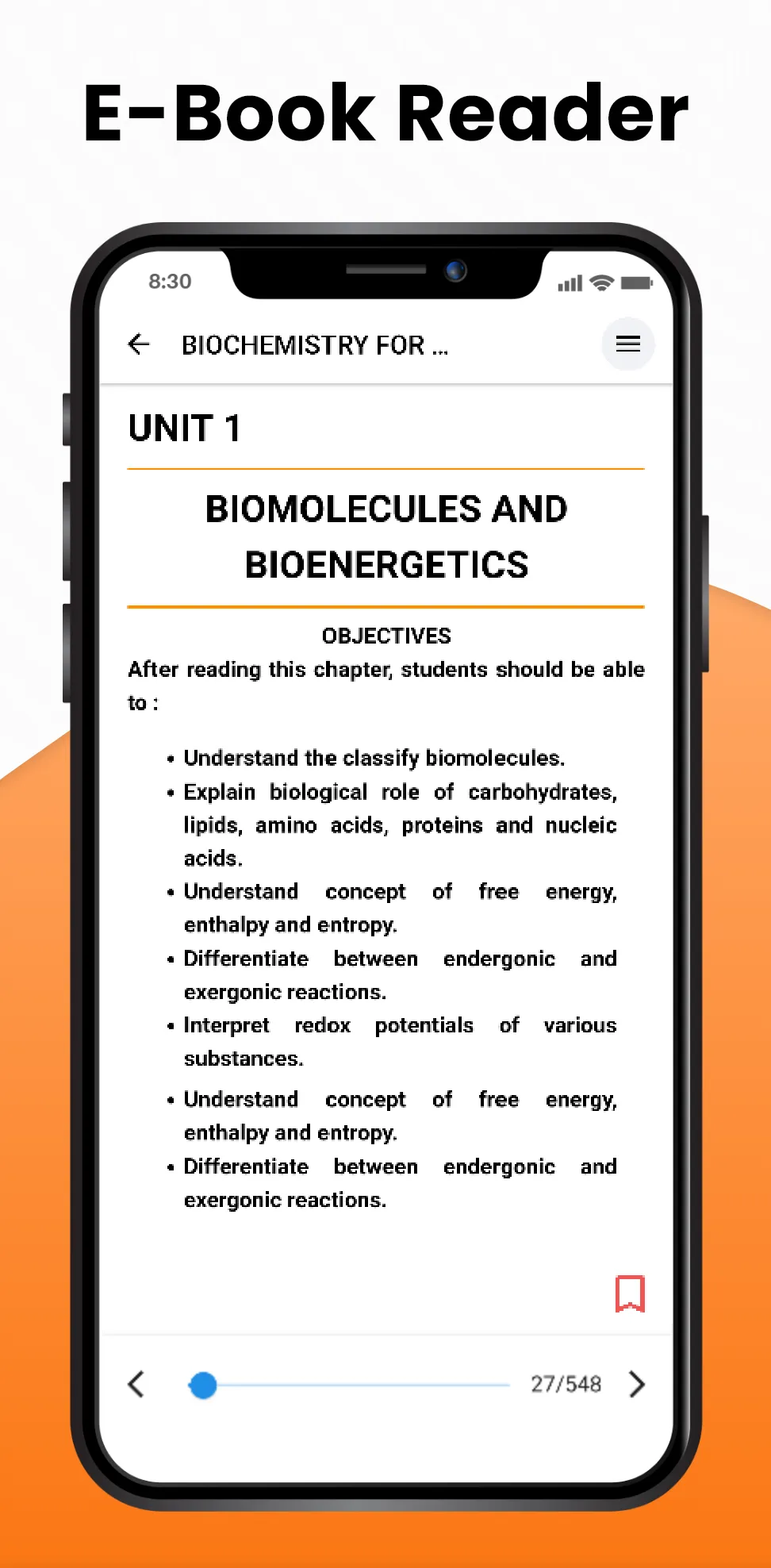 E-Book Reader

8:30

BIOCHEMISTRY FOR ...

UNIT 1

BIOMOLECULES AND BIOENERGETICS

OBJECTIVES

After reading this chapter, students should be able to :

• Understand the classify biomolecules.
• Explain biological role of carbohydrates, lipids, amino acids, proteins and nucleic acids.
• Understand concept of free energy, enthalpy and entropy.
• Differentiate between endergonic and exergonic reactions.
• Interpret redox potentials of various substances.
• Understand concept of free energy, enthalpy and entropy.
• Differentiate between endergonic and exergonic reactions.

27/548